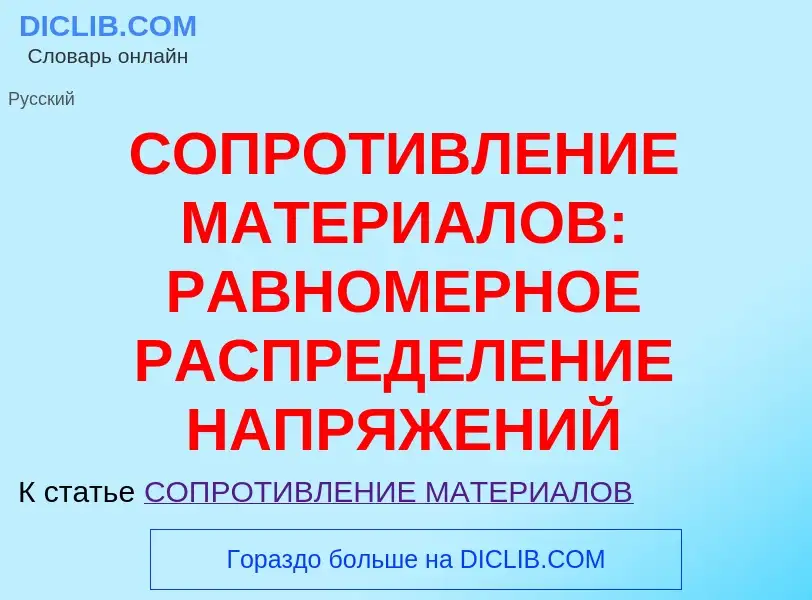 DICLIB.COM
Словарь онлайн

Русский

СОПРОТИВЛЕНИЕ МАТЕРИАЛОВ: РАВНОМЕРНОЕ РАСПРЕДЕЛЕНИЕ НАПРЯЖЕНИЙ

К статье СОПРОТИВЛЕНИЕ МАТЕРИАЛОВ

Гораздо больше на DICLIB.COM